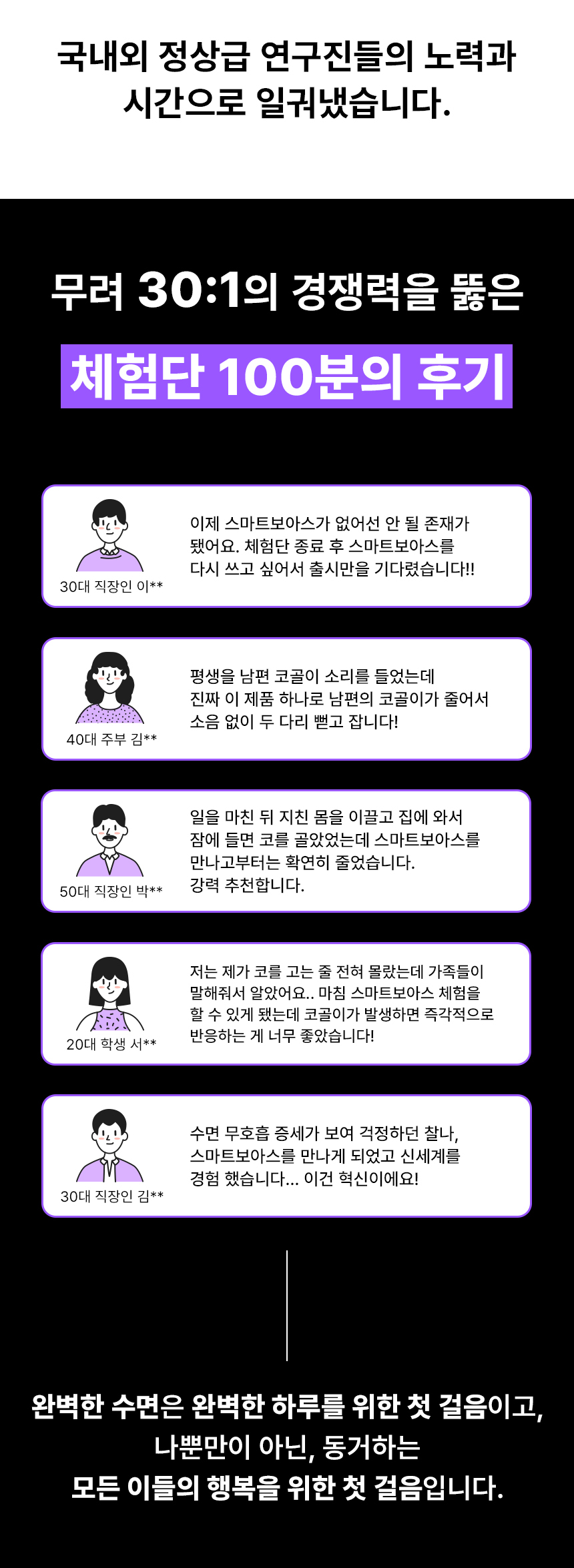 국내외 정상급 연구진들의 노력과
시간으로 일궈냈습니다.

무려 30:1의 경쟁력을 뚫은

체험단 100분의 후기

30대 직장인 이**

이제 스마트보아스가 없어선 안 될 존재가 됐어요. 체험단 종료 후 스마트보아스를 다시 쓰고 싶어서 출시만을 기다렸습니다!!

40대 주부 김**

평생을 남편 코골이 소리를 들었는데 진짜 이 제품 하나로 남편의 코골이가 줄어서 소음 없이 두 다리 뻗고 잡니다!

50대 직장인 박**

일을 마친 뒤 지친 몸을 이끌고 집에 와서 잠에 들면 코를 골았었는데 스마트보아스를 만나고부터는 확연히 줄었습니다.
강력 추천합니다.

20대 학생 서**

저는 제가 코를 고는 줄 전혀 몰랐는데 가족들이 말해줘서 알았어요.. 마침 스마트보아스 체험을 할 수 있게 됐는데 코골이가 발생하면 즉각적으로 반응하는 게 너무 좋았습니다!

30대 직장인 김**

수면 무호흡 증세가 보여 걱정하던 찰나, 스마트보아스를 만나게 되었고 신세계를 경험 했습니다... 이건 혁신이에요!

완벽한 수면은 완벽한 하루를 위한 첫 걸음이고,
나뿐만이 아닌, 동거하는
모든 이들의 행복을 위한 첫 걸음입니다.